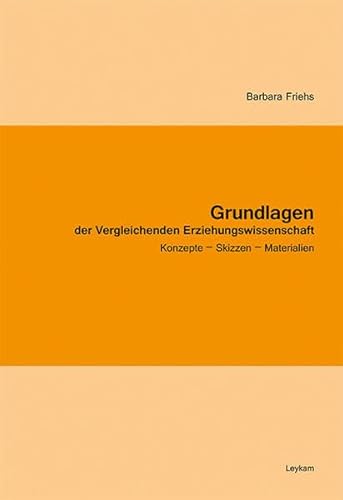 Barbara Friehs

Grundlagen
der Vergleichenden Erziehungswissenschaft
Konzepte – Skizzen – Materialien

Leykam